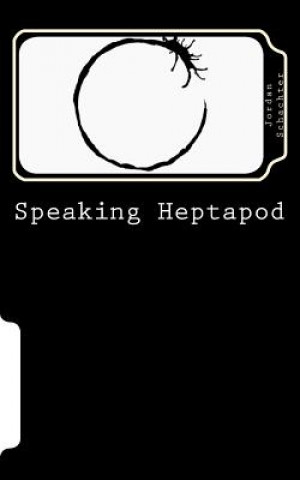 Jordan Schachter

Speaking Heptapod